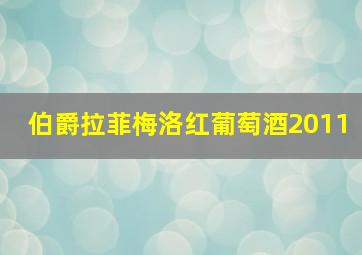 伯爵拉菲梅洛红葡萄酒2011